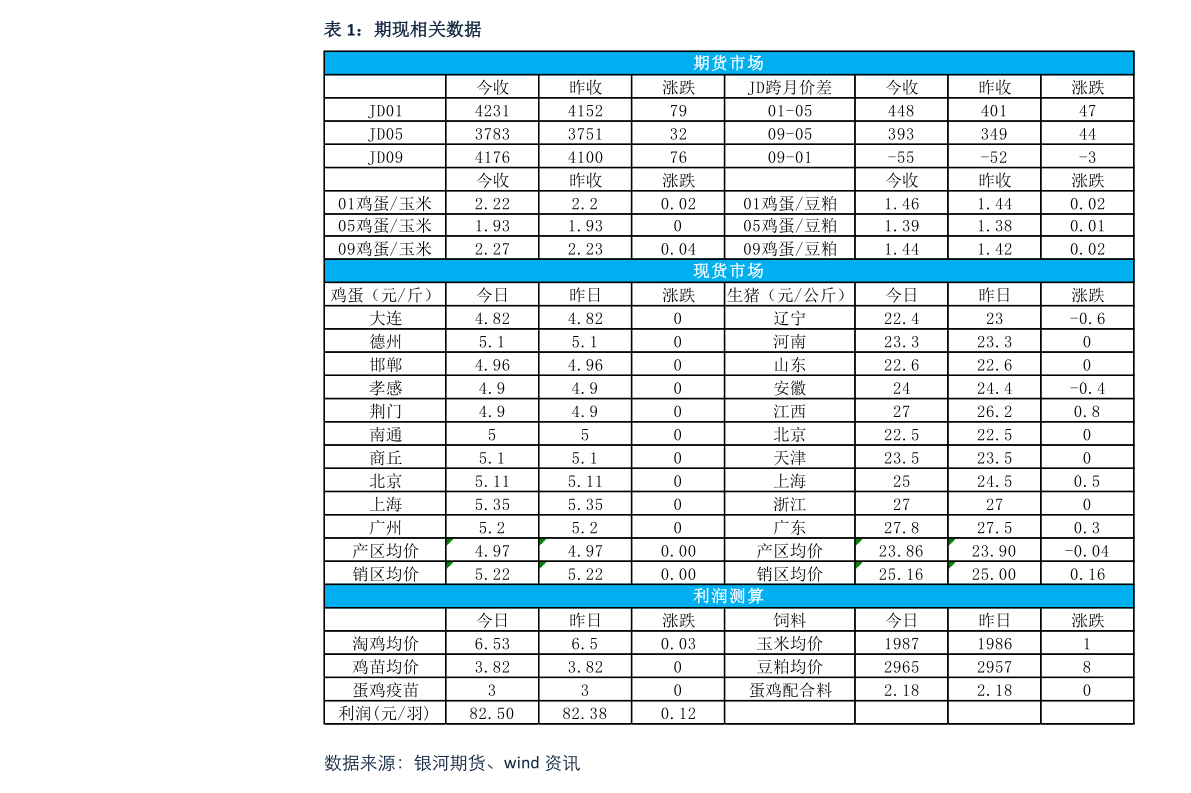 表1：期现相关数据

| 期货市场 | | | | | | | |
|---|---|---|---|---|---|---|---|
| | 今收 | 昨收 | 涨跌 | JD跨月价差 | 今收 | 昨收 | 涨跌 |
| JD01 | 4231 | 4152 | 79 | 01-05 | 448 | 401 | 47 |
| JD05 | 3783 | 3751 | 32 | 09-05 | 393 | 349 | 44 |
| JD09 | 4176 | 4100 | 76 | 09-01 | -55 | -52 | -3 |
| | 今收 | 昨收 | 涨跌 | | 今收 | 昨收 | 涨跌 |
| 01鸡蛋/玉米 | 2.22 | 2.2 | 0.02 | 01鸡蛋/豆粕 | 1.46 | 1.44 | 0.02 |
| 05鸡蛋/玉米 | 1.93 | 1.93 | 0 | 05鸡蛋/豆粕 | 1.39 | 1.38 | 0.01 |
| 09鸡蛋/玉米 | 2.27 | 2.23 | 0.04 | 09鸡蛋/豆粕 | 1.44 | 1.42 | 0.02 |
| 现货市场 | | | | | | | |
| 鸡蛋（元/斤） | 今日 | 昨日 | 涨跌 | 生猪（元/公斤） | 今日 | 昨日 | 涨跌 |
| 大连 | 4.82 | 4.82 | 0 | 辽宁 | 22.4 | 23 | -0.6 |
| 德州 | 5.1 | 5.1 | 0 | 河南 | 23.3 | 23.3 | 0 |
| 邯郸 | 4.96 | 4.96 | 0 | 山东 | 22.6 | 22.6 | 0 |
| 孝感 | 4.9 | 4.9 | 0 | 安徽 | 24 | 24.4 | -0.4 |
| 荆门 | 4.9 | 4.9 | 0 | 江西 | 27 | 26.2 | 0.8 |
| 南通 | 5 | 5 | 0 | 北京 | 22.5 | 22.5 | 0 |
| 商丘 | 5.1 | 5.1 | 0 | 天津 | 23.5 | 23.5 | 0 |
| 北京 | 5.11 | 5.11 | 0 | 上海 | 25 | 24.5 | 0.5 |
| 上海 | 5.35 | 5.35 | 0 | 浙江 | 27 | 27 | 0 |
| 广州 | 5.2 | 5.2 | 0 | 广东 | 27.8 | 27.5 | 0.3 |
| 产区均价 | 4.97 | 4.97 | 0.00 | 产区均价 | 23.86 | 23.90 | -0.04 |
| 销区均价 | 5.22 | 5.22 | 0.00 | 销区均价 | 25.16 | 25.00 | 0.16 |
| 利润测算 | | | | | | | |
| | 今日 | 昨日 | 涨跌 | 饲料 | 今日 | 昨日 | 涨跌 |
| 淘鸡均价 | 6.53 | 6.5 | 0.03 | 玉米均价 | 1987 | 1986 | 1 |
| 鸡苗均价 | 3.82 | 3.82 | 0 | 豆粕均价 | 2965 | 2957 | 8 |
| 蛋鸡疫苗 | 3 | 3 | 0 | 蛋鸡配合料 | 2.18 | 2.18 | 0 |
| 利润(元/羽) | 82.50 | 82.38 | 0.12 | | | | |

数据来源：银河期货、wind资讯